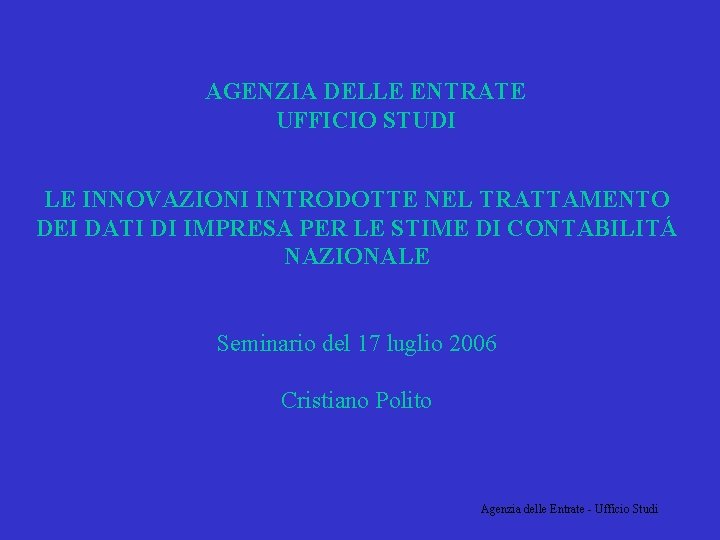 AGENZIA DELLE ENTRATE
UFFICIO STUDI

LE INNOVAZIONI INTRODOTTE NEL TRATTAMENTO DEI DATI DI IMPRESA PER LE STIME DI CONTABILITÁ NAZIONALE

Seminario del 17 luglio 2006

Cristiano Polito

Agenzia delle Entrate - Ufficio Studi